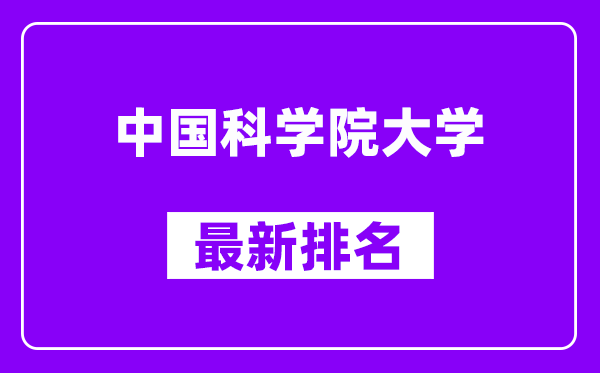 中国科学院大学

最新排名